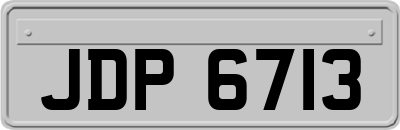 JDP 6713